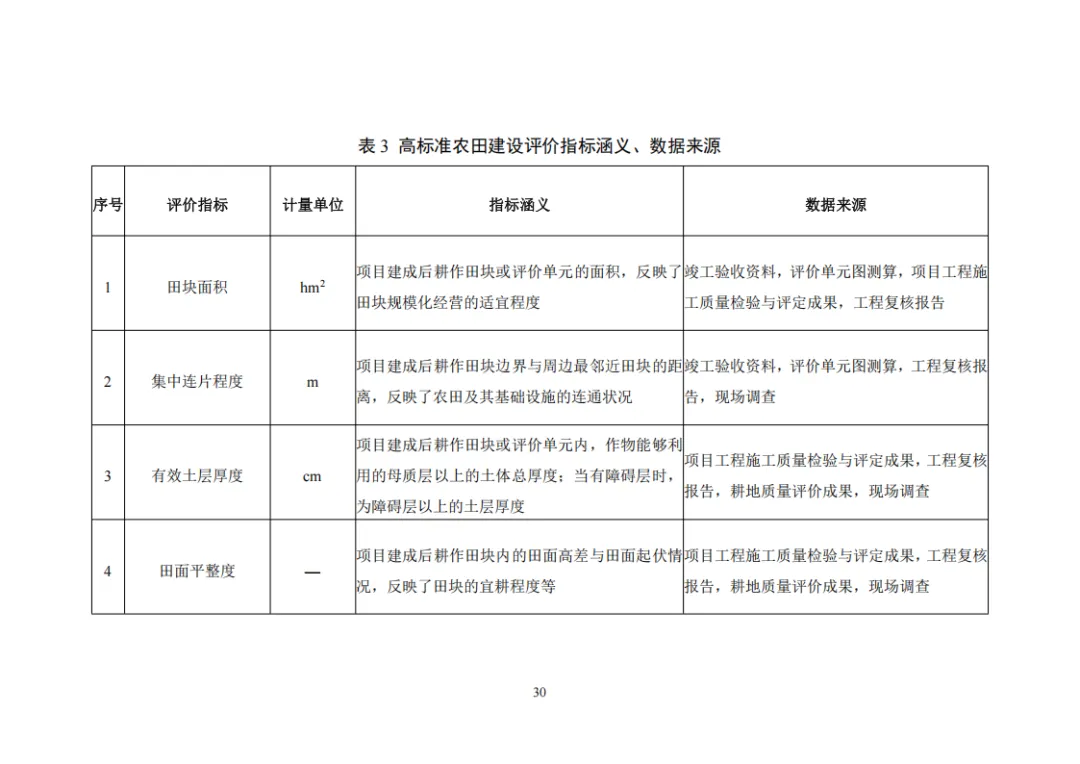 表 3 高标准农田建设评价指标涵义、数据来源

| 序号 | 评价指标 | 计量单位 | 指标涵义 | 数据来源 |
|---|---|---|---|---|
| 1 | 田块面积 | $hm^2$ | 项目建成后耕作田块或评价单元的面积，反映了田块规模化经营的适宜程度 | 竣工验收资料，评价单元图测算，项目工程施工质量检验与评定成果，工程复核报告 |
| 2 | 集中连片程度 | m | 项目建成后耕作田块边界与周边最邻近田块的距离，反映了农田及其基础设施的连通状况 | 竣工验收资料，评价单元图测算，工程复核报告，现场调查 |
| 3 | 有效土层厚度 | cm | 项目建成后耕作田块或评价单元内，作物能够利用的母质层以上的土体总厚度；当有障碍层时，为障碍层以上的土层厚度 | 项目工程施工质量检验与评定成果，工程复核报告，耕地质量评价成果，现场调查 |
| 4 | 田面平整度 | — | 项目建成后耕作田块内的田面高差与田面起伏情况，反映了田块的宜耕程度等 | 项目工程施工质量检验与评定成果，工程复核报告，耕地质量评价成果，现场调查 |

30